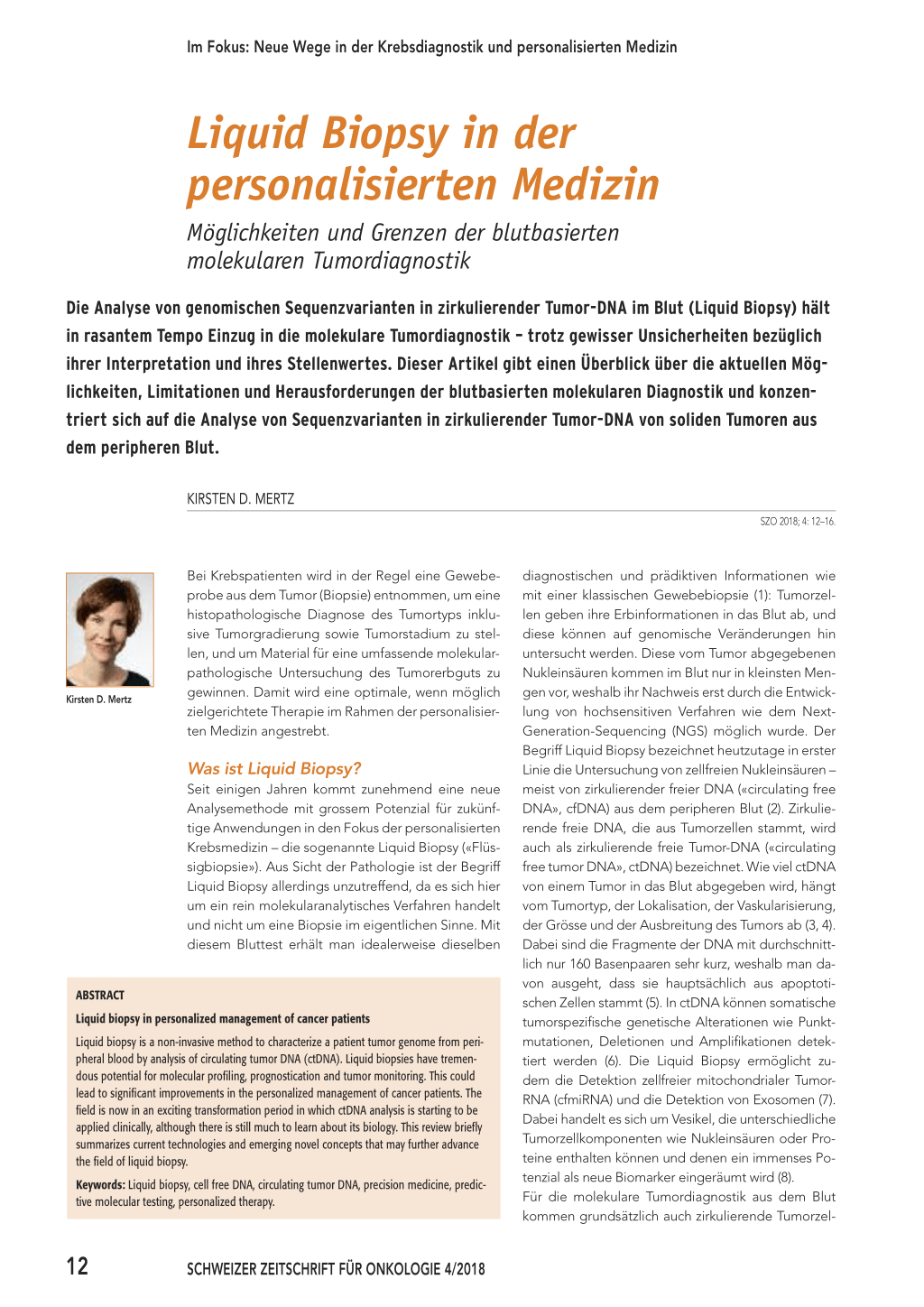 Im Fokus: Neue Wege in der Krebsdiagnostik und personalisierten Medizin

Liquid Biopsy in der personalisierten Medizin

Möglichkeiten und Grenzen der blutbasierten molekularen Tumordiagnostik

Die Analyse von genomischen Sequenzvarianten in zirkulierender Tumor-DNA im Blut (Liquid Biopsy) hält in rasantem Tempo Einzug in die molekulare Tumordiagnostik – trotz gewisser Unsicherheiten bezüglich ihrer Interpretation und ihres Stellenwertes. Dieser Artikel gibt einen Überblick über die aktuellen Möglichkeiten, Limitationen und Herausforderungen der blutbasierten molekularen Diagnostik und konzentriert sich auf die Analyse von Sequenzvarianten in zirkulierender Tumor-DNA von soliden Tumoren aus dem peripheren Blut.

KIRSTEN D. MERTZ

SZO 2018; 4: 12–16.

Kirsten D. Mertz

Bei Krebspatienten wird in der Regel eine Gewebeprobe aus dem Tumor (Biopsie) entnommen, um eine histopathologische Diagnose des Tumortyps inklusive Tumorgradierung sowie Tumorstadium zu stellen, und um Material für eine umfassende molekularpathologische Untersuchung des Tumorerbguts zu gewinnen. Damit wird eine optimale, wenn möglich zielgerichtete Therapie im Rahmen der personalisierten Medizin angestrebt.

Was ist Liquid Biopsy?

Seit einigen Jahren kommt zunehmend eine neue Analysemethode mit grossem Potenzial für zukünftige Anwendungen in den Fokus der personalisierten Krebsmedizin – die sogenannte Liquid Biopsy («Flüssigbiopsie»). Aus Sicht der Pathologie ist der Begriff Liquid Biopsy allerdings unzutreffend, da es sich hier um ein rein molekularanalytisches Verfahren handelt und nicht um eine Biopsie im eigentlichen Sinne. Mit diesem Bluttest erhält man idealerweise dieselben

ABSTRACT

Liquid biopsy in personalized management of cancer patients

Liquid biopsy is a non-invasive method to characterize a patient tumor genome from peripheral blood by analysis of circulating tumor DNA (ctDNA). Liquid biopsies have tremendous potential for molecular profiling, prognostication and tumor monitoring. This could lead to significant improvements in the personalized management of cancer patients. The field is now in an exciting transformation period in which ctDNA analysis is starting to be applied clinically, although there is still much to learn about its biology. This review briefly summarizes current technologies and emerging novel concepts that may further advance the field of liquid biopsy.

Keywords: Liquid biopsy, cell free DNA, circulating tumor DNA, precision medicine, predictive molecular testing, personalized therapy.

diagnostischen und prädiktiven Informationen wie mit einer klassischen Gewebebiopsie (1): Tumorzellen geben ihre Erbinformationen in das Blut ab, und diese können auf genomische Veränderungen hin untersucht werden. Diese vom Tumor abgegebenen Nukleinsäuren kommen im Blut nur in kleinsten Mengen vor, weshalb ihr Nachweis erst durch die Entwicklung von hochsensitiven Verfahren wie dem Next-Generation-Sequencing (NGS) möglich wurde. Der Begriff Liquid Biopsy bezeichnet heutzutage in erster Linie die Untersuchung von zellfreien Nukleinsäuren – meist von zirkulierender freier DNA («circulating free DNA», cfDNA) aus dem peripheren Blut (2). Zirkulierende freie DNA, die aus Tumorzellen stammt, wird auch als zirkulierende freie Tumor-DNA («circulating free tumor DNA», ctDNA) bezeichnet. Wie viel ctDNA von einem Tumor in das Blut abgegeben wird, hängt vom Tumortyp, der Lokalisation, der Vaskularisierung, der Grösse und der Ausbreitung des Tumors ab (3, 4). Dabei sind die Fragmente der DNA mit durchschnittlich nur 160 Basenpaaren sehr kurz, weshalb man davon ausgeht, dass sie hauptsächlich aus apoptotischen Zellen stammt (5). In ctDNA können somatische tumorspezifische genetische Alterationen wie Punktmutationen, Deletionen und Amplifikationen detektiert werden (6). Die Liquid Biopsy ermöglicht zudem die Detektion zellfreier mitochondrialer Tumor-RNA (cfmiRNA) und die Detektion von Exosomen (7). Dabei handelt es sich um Vesikel, die unterschiedliche Tumorzellkomponenten wie Nukleinsäuren oder Proteine enthalten können und denen ein immenses Potenzial als neue Biomarker eingeräumt wird (8).
Für die molekulare Tumordiagnostik aus dem Blut kommen grundsätzlich auch zirkulierende Tumorzel-

12

SCHWEIZER ZEITSCHRIFT FÜR ONKOLOGIE 4/2018